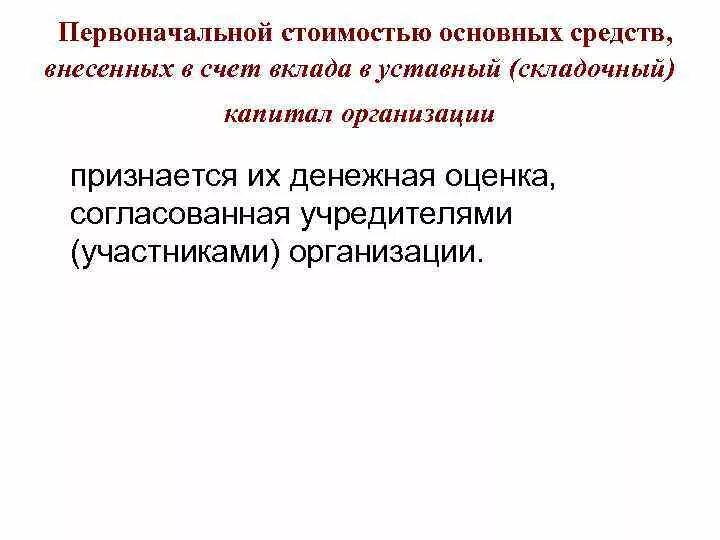 Первоначальной стоимостью основных средств, внесенных в счет вклада в уставный (складочный) капитал организации

признается их денежная оценка, согласованная учредителями (участниками) организации.